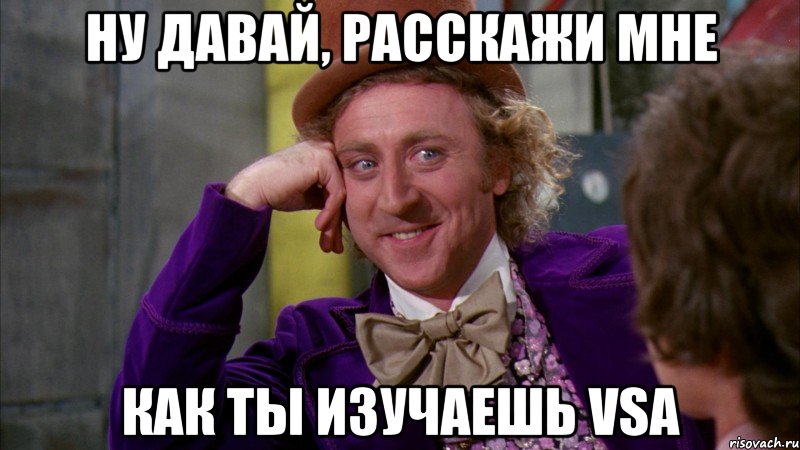 НУ ДАВАЙ, РАССКАЖИ МНЕ

КАК ТЫ ИЗУЧАЕШЬ VSA

risovach.ru